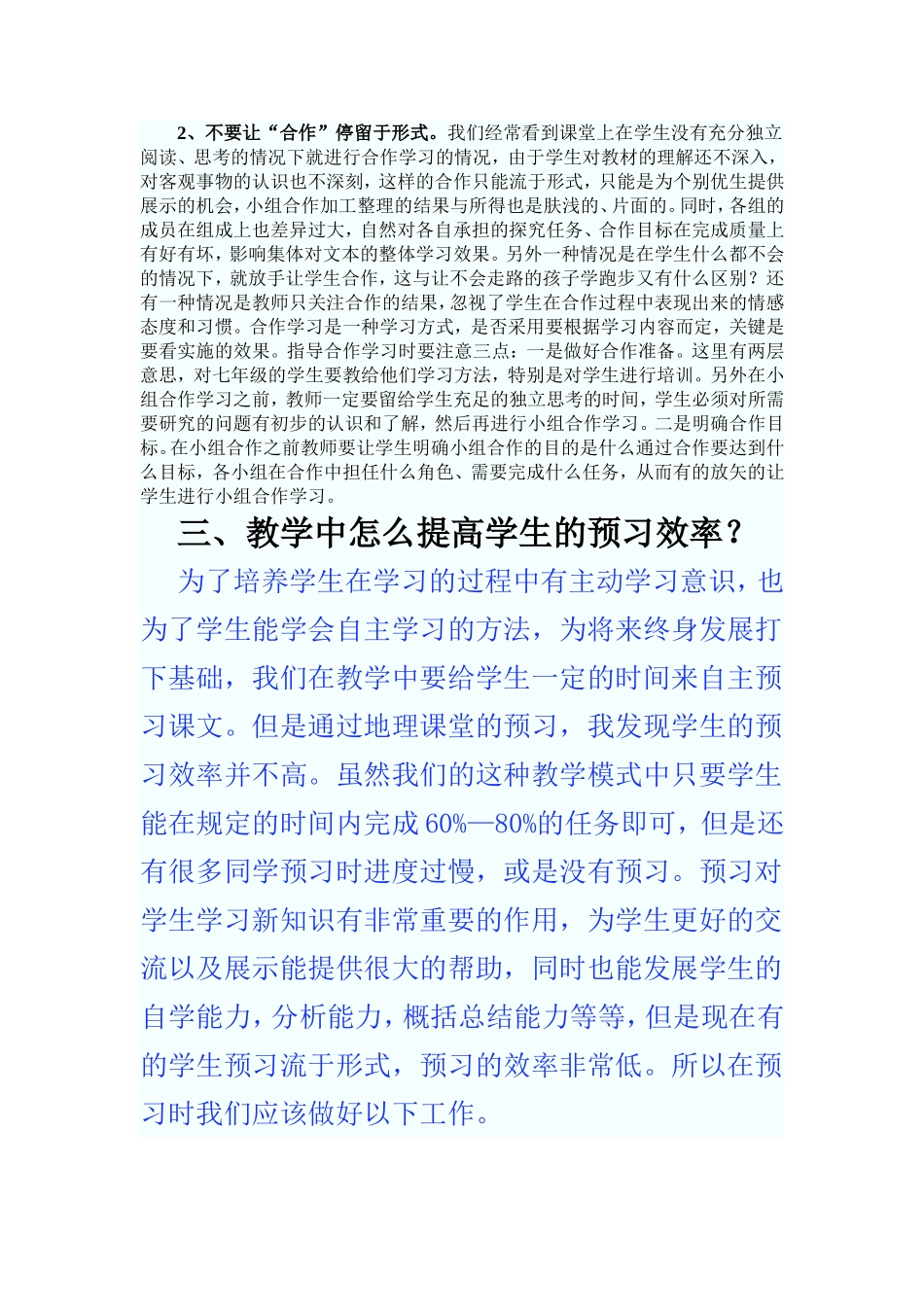 2、不要让“合作”停留于形式。我们经常看到课堂上在学生没有充分独立阅读、思考的情况下就进行合作学习的情况，由于学生对教材的理解还不深入，对客观事物的认识也不深刻，这样的合作只能流于形式，只能是为个别优生提供展示的机会，小组合作加工整理的结果与所得也是肤浅的、片面的。同时，各组的成员在组成上也差异过大，自然对各自承担的探究任务、合作目标在完成质量上有好有坏，影响集体对文本的整体学习效果。另外一种情况是在学生什么都不会的情况下，就放手让学生合作，这与让不会走路的孩子学跑步又有什么区别？还有一种情况是教师只关注合作的结果，忽视了学生在合作过程中表现出来的情感态度和习惯。合作学习是一种学习方式，是否采用要根据学习内容而定，关键是要看实施的效果。指导合作学习时要注意三点：一是做好合作准备。这里有两层意思，对七年级的学生要教给他们学习方法，特别是对学生进行培训。另外在小组合作学习之前，教师一定要留给学生充足的独立思考的时间，学生必须对所需要研究的问题有初步的认识和了解，然后再进行小组合作学习。二是明确合作目标。在小组合作之前教师要让学生明确小组合作的目的是什么通过合作要达到什么目标，各小组在合作中担任什么角色、需要完成什么任务，从而有的放矢的让学生进行小组合作学习。

三、教学中怎么提高学生的预习效率？

为了培养学生在学习的过程中有主动学习意识，也为了学生能学会自主学习的方法，为将来终身发展打下基础，我们在教学中要给学生一定的时间来自主预习课文。但是通过地理课堂的预习，我发现学生的预习效率并不高。虽然我们的这种教学模式中只要学生能在规定的时间内完成60%—80%的任务即可，但是还有很多同学预习时进度过慢，或是没有预习。预习对学生学习新知识有非常重要的作用，为学生更好的交流以及展示能提供很大的帮助，同时也能发展学生的自学能力，分析能力，概括总结能力等等，但是现在有的学生预习流于形式，预习的效率非常低。所以在预习时我们应该做好以下工作。